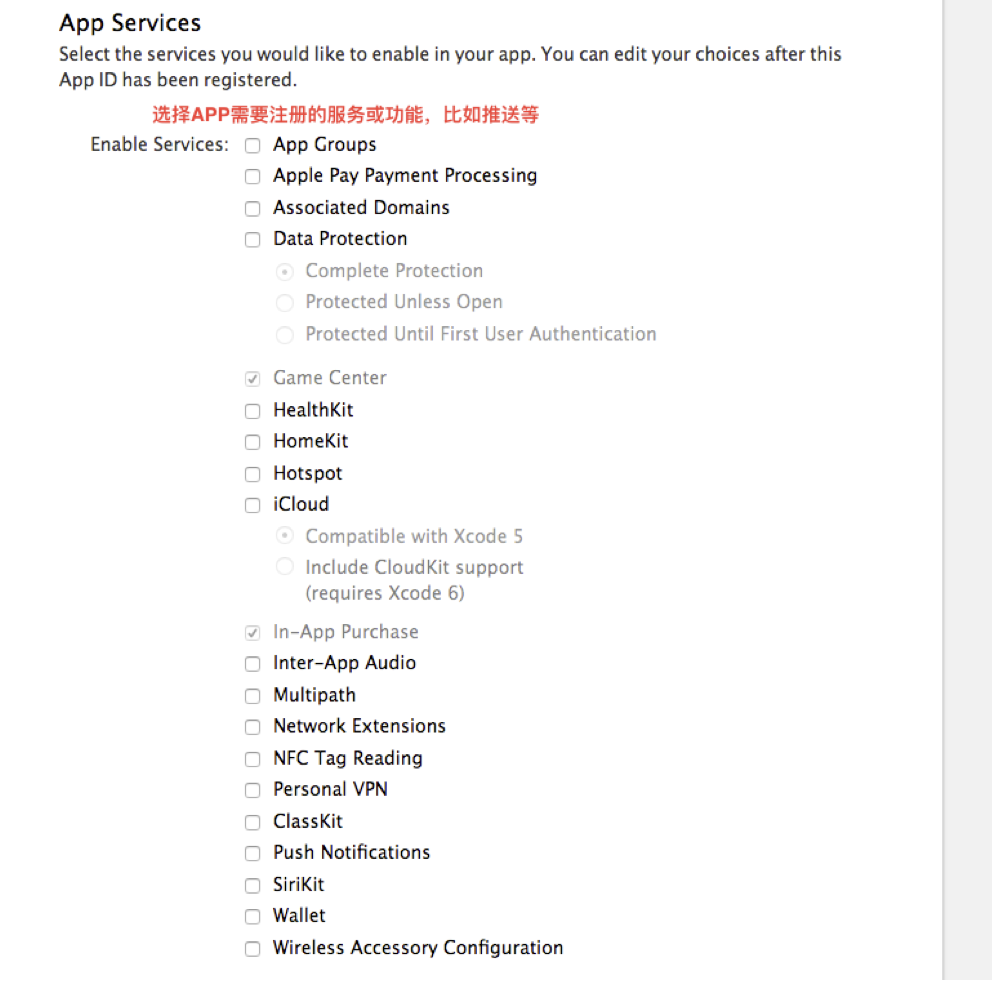 App Services

Select the services you would like to enable in your app. You can edit your choices after this App ID has been registered.

选择APP需要注册的服务或功能，比如推送等

Enable Services:
App Groups
Apple Pay Payment Processing
Associated Domains
Data Protection
Complete Protection
Protected Unless Open
Protected Until First User Authentication
Game Center
HealthKit
HomeKit
Hotspot
iCloud
Compatible with Xcode 5
Include CloudKit support (requires Xcode 6)
In-App Purchase
Inter-App Audio
Multipath
Network Extensions
NFC Tag Reading
Personal VPN
ClassKit
Push Notifications
SiriKit
Wallet
Wireless Accessory Configuration